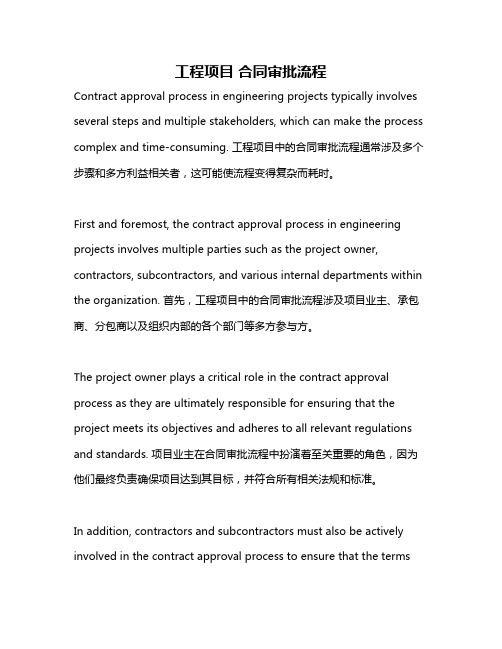 工程项目 合同审批流程

Contract approval process in engineering projects typically involves several steps and multiple stakeholders, which can make the process complex and time-consuming. 工程项目中的合同审批流程通常涉及多个步骤和多方利益相关者，这可能使流程变得复杂而耗时。

First and foremost, the contract approval process in engineering projects involves multiple parties such as the project owner, contractors, subcontractors, and various internal departments within the organization. 首先，工程项目中的合同审批流程涉及项目业主、承包商、分包商以及组织内部的各个部门等多方参与方。

The project owner plays a critical role in the contract approval process as they are ultimately responsible for ensuring that the project meets its objectives and adheres to all relevant regulations and standards. 项目业主在合同审批流程中扮演着至关重要的角色，因为他们最终负责确保项目达到其目标，并符合所有相关法规和标准。

In addition, contractors and subcontractors must also be actively involved in the contract approval process to ensure that the terms